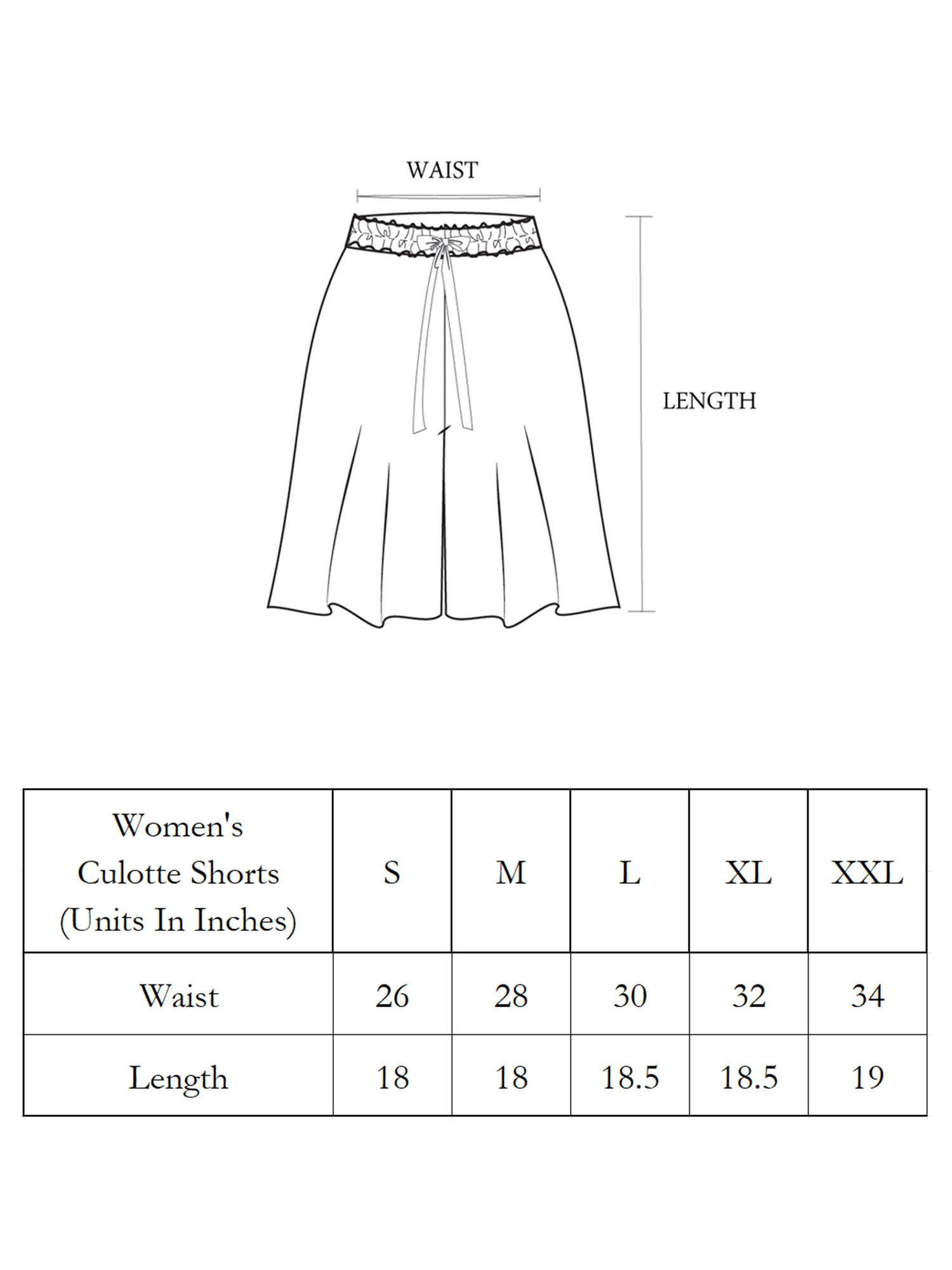 WAIST

LENGTH

| Women's Culotte Shorts (Units In Inches) | S | M | L | XL | XXL |
|---|---|---|---|---|---|
| Waist | 26 | 28 | 30 | 32 | 34 |
| Length | 18 | 18 | 18.5 | 18.5 | 19 |